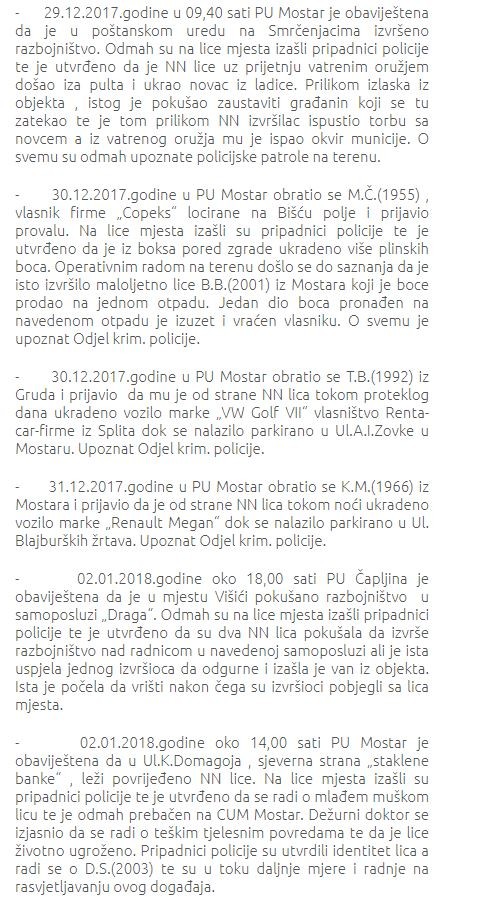 - 29.12.2017.godine u 09,40 sati PU Mostar je obaviještena da je u poštanskom uredu na Smrčenjacima izvršeno razbojništvo. Odmah su na lice mjesta izašli pripadnici policije te je utvrđeno da je NN lice uz prijetnju vatrenim oružjem došao iza pulta i ukrao novac iz ladice. Prilikom izlaska iz objekta , istog je pokušao zaustaviti građanin koji se tu zatekao te je tom prilikom NN izvršilac ispustio torbu sa novcem a iz vatrenog oružja mu je ispao okvir municije. O svemu su odmah upoznate policijske patrole na terenu.

- 30.12.2017.godine u PU Mostar obratio se M.Č.(1955) , vlasnik firme „Copeks" locirane na Bišću polje i prijavio provalu. Na lice mjesta izašli su pripadnici policije te je utvrđeno da je iz boksa pored zgrade ukradeno više plinskih boca. Operativnim radom na terenu došlo se do saznanja da je isto izvršilo maloljetno lice B.B.(2001) iz Mostara koji je boce prodao na jednom otpadu. Jedan dio boca pronađen na navedenom otpadu je izuzet i vraćen vlasniku. O svemu je upoznat Odjel krim. policije.

- 30.12.2017.godine u PU Mostar obratio se T.B.(1992) iz Gruda i prijavio da mu je od strane NN lica tokom proteklog dana ukradeno vozilo marke „VW Golf VII" vlasništvo Renta-car-firme iz Splita dok se nalazilo parkirano u Ul.A.I.Zovke u Mostaru. Upoznat Odjel krim. policije.

- 31.12.2017.godine u PU Mostar obratio se K.M.(1966) iz Mostara i prijavio da je od strane NN lica tokom noći ukradeno vozilo marke „Renault Megan" dok se nalazilo parkirano u Ul. Blajburških žrtava. Upoznat Odjel krim. policije.

- 02.01.2018.godine oko 18,00 sati PU Čapljina je obaviještena da je u mjestu Višići pokušano razbojništvo u samoposluzi „Draga". Odmah su na lice mjesta izašli pripadnici policije te je utvrđeno da su dva NN lica pokušala da izvrše razbojništvo nad radnicom u navedenoj samoposluzi ali je ista uspjela jednog izvršioca da odgurne i izašla je van iz objekta. Ista je počela da vrišti nakon čega su izvršioci pobjegli sa lica mjesta.

- 02.01.2018.godine oko 14,00 sati PU Mostar je obaviještena da u Ul.K.Domagoja , sjeverna strana „staklene banke" , leži povrijeđeno NN lice. Na lice mjesta izašli su pripadnici policije te je utvrđeno da se radi o mlađem muškom licu te je odmah prebačen na CUM Mostar. Dežurni doktor se izjasnio da se radi o teškim tjelesnim povredama te da je lice životno ugroženo. Pripadnici policije su utvrdili identitet lica a radi se o D.S.(2003) te su u toku daljnje mjere i radnje na rasvjetljavanju ovog događaja.